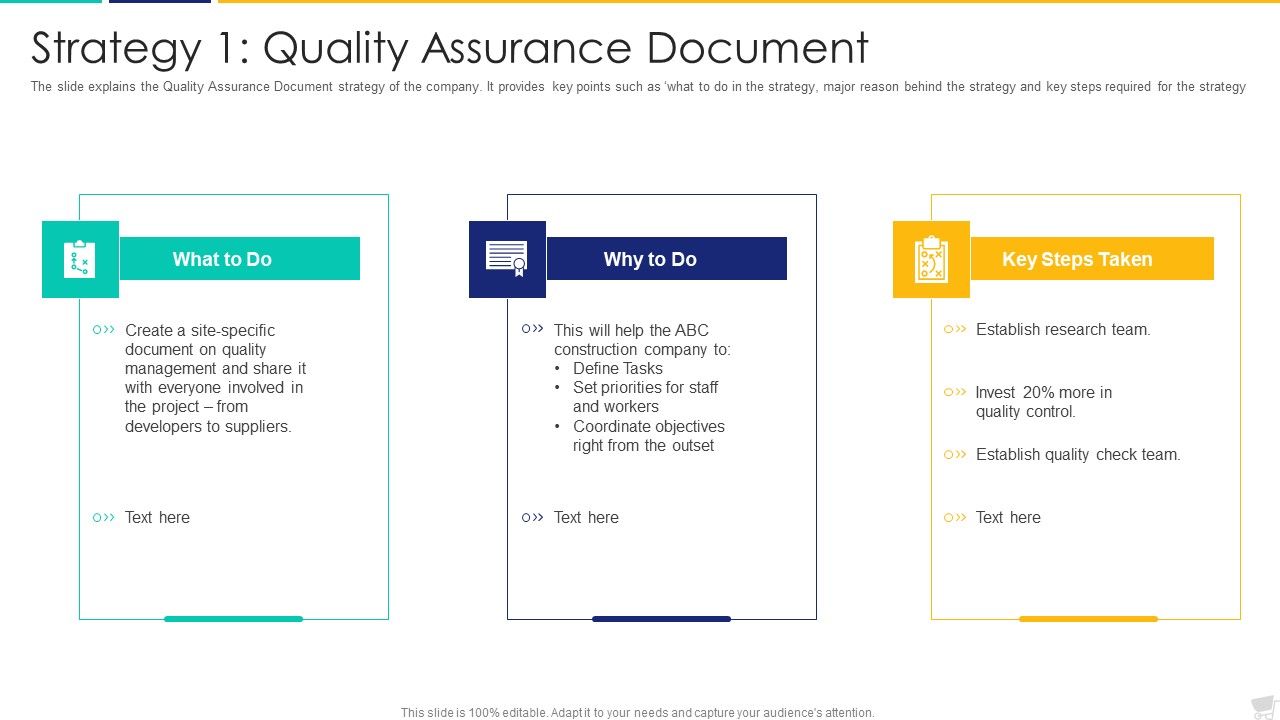 Strategy 1: Quality Assurance Document

The slide explains the Quality Assurance Document strategy of the company. It provides key points such as 'what to do in the strategy, major reason behind the strategy and key steps required for the strategy

What to Do

Create a site-specific document on quality management and share it with everyone involved in the project – from developers to suppliers.

Text here

Why to Do

This will help the ABC construction company to:
• Define Tasks
• Set priorities for staff and workers
• Coordinate objectives right from the outset

Text here

Key Steps Taken

Establish research team.

Invest 20% more in quality control.

Establish quality check team.

Text here

This slide is 100% editable. Adapt it to your needs and capture your audience's attention.